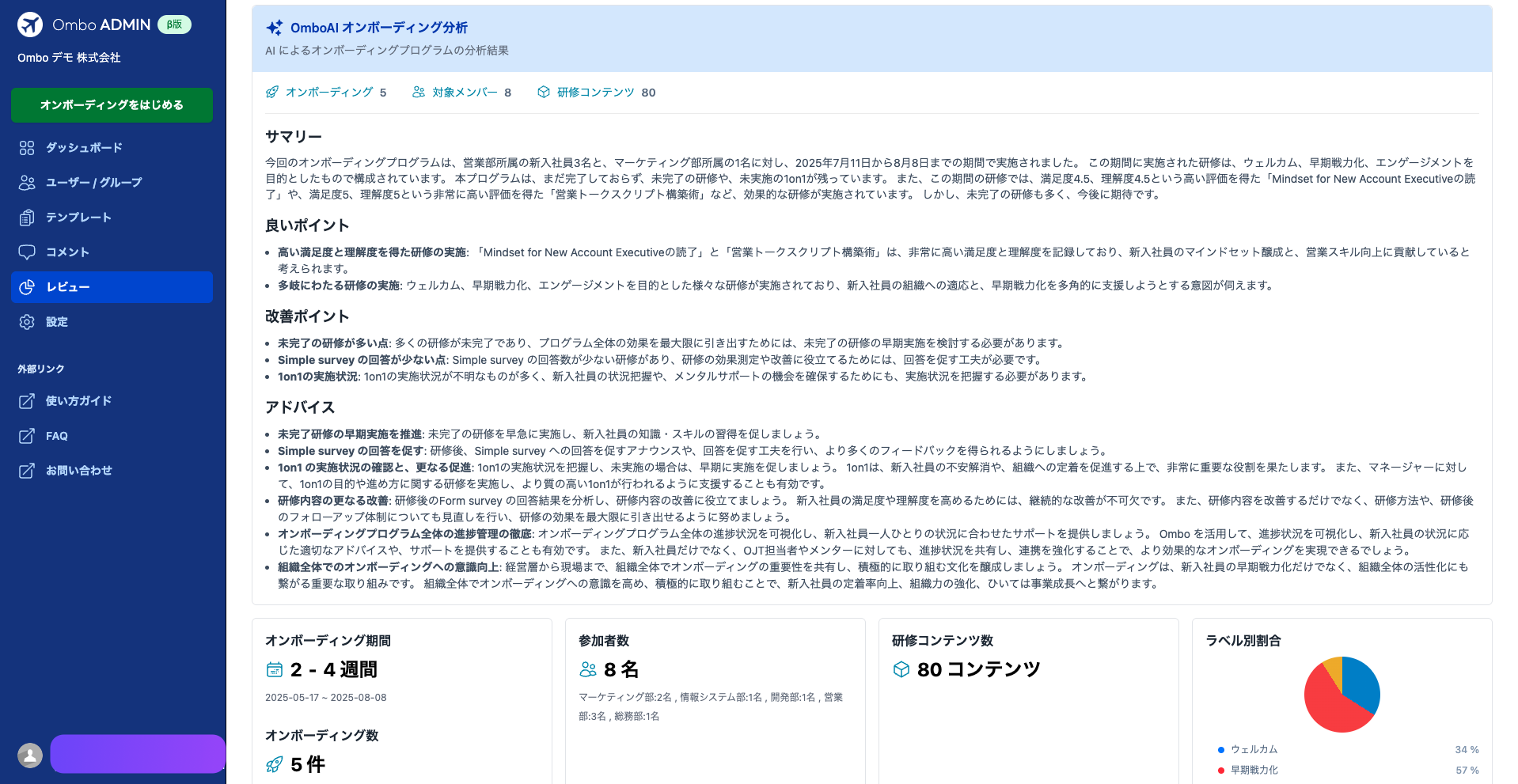 Ombo ADMIN β版
Ombo デモ 株式会社
オンボーディングをはじめる
ダッシュボード
ユーザー / グループ
テンプレート
コメント
レビュー
設定
外部リンク
使い方ガイド
FAQ
お問い合わせ

OmboAI オンボーディング分析
AI によるオンボーディングプログラムの分析結果

オンボーディング 5　対象メンバー 8　研修コンテンツ 80

サマリー

今回のオンボーディングプログラムは、営業部所属の新入社員3名と、マーケティング部所属の1名に対し、2025年7月11日から8月8日までの期間で実施されました。 この期間に実施された研修は、ウェルカム、早期戦力化、エンゲージメントを目的としたもので構成されています。 本プログラムは、まだ完了しておらず、未完了の研修や、未実施の1on1が残っています。 また、この期間の研修では、満足度4.5、理解度4.5という高い評価を得た「Mindset for New Account Executiveの読了」や、満足度5、理解度5という非常に高い評価を得た「営業トークスクリプト構築術」など、効果的な研修が実施されています。 しかし、未完了の研修も多く、今後に期待です。

良いポイント

• 高い満足度と理解度を得た研修の実施: 「Mindset for New Account Executiveの読了」と「営業トークスクリプト構築術」は、非常に高い満足度と理解度を記録しており、新入社員のマインドセット醸成と、営業スキル向上に貢献していると考えられます。
• 多岐にわたる研修の実施: ウェルカム、早期戦力化、エンゲージメントを目的とした様々な研修が実施されており、新入社員の組織への適応と、早期戦力化を多角的に支援しようとする意図が伺えます。

改善ポイント

• 未完了の研修が多い点: 多くの研修が未完了であり、プログラム全体の効果を最大限に引き出すためには、未完了の研修の早期実施を検討する必要があります。
• Simple survey の回答が少ない点: Simple survey の回答数が少ない研修があり、研修の効果測定や改善に役立てるためには、回答を促す工夫が必要です。
• 1on1の実施状況: 1on1の実施状況が不明なものが多く、新入社員の状況把握や、メンタルサポートの機会を確保するためにも、実施状況を把握する必要があります。

アドバイス

• 未完了研修の早期実施を推進: 未完了の研修を早急に実施し、新入社員の知識・スキルの習得を促しましょう。
• Simple survey の回答を促す: 研修後、Simple survey への回答を促すアナウンスや、回答を促す工夫を行い、より多くのフィードバックを得られるようにしましょう。
• 1on1 の実施状況の確認と、更なる促進: 1on1の実施状況を把握し、未実施の場合は、早期に実施を促しましょう。 1on1は、新入社員の不安解消や、組織への定着を促進する上で、非常に重要な役割を果たします。 また、マネージャーに対して、1on1の目的や進め方に関する研修を実施し、より質の高い1on1が行われるように支援することも有効です。
• 研修内容の更なる改善: 研修後のForm survey の回答結果を分析し、研修内容の改善に役立てましょう。 新入社員の満足度や理解度を高めるためには、継続的な改善が不可欠です。 また、研修内容を改善するだけでなく、研修方法や、研修後のフォローアップ体制についても見直しを行い、研修の効果を最大限に引き出せるように努めましょう。
• オンボーディングプログラム全体の進捗管理の徹底: オンボーディングプログラム全体の進捗状況を可視化し、新入社員一人ひとりの状況に合わせたサポートを提供しましょう。 Ombo を活用して、進捗状況を可視化し、新入社員の状況に応じた適切なアドバイスや、サポートを提供することも有効です。 また、新入社員だけでなく、OJT担当者やメンターに対しても、進捗状況を共有し、連携を強化することで、より効果的なオンボーディングを実現できるでしょう。
• 組織全体でのオンボーディングへの意識向上: 経営層から現場まで、組織全体でオンボーディングの重要性を共有し、積極的に取り組む文化を醸成しましょう。 オンボーディングは、新入社員の早期戦力化だけでなく、組織全体の活性化にも繋がる重要な取り組みです。 組織全体でオンボーディングへの意識を高め、積極的に取り組むことで、新入社員の定着率向上、組織力の強化、ひいては事業成長へと繋がります。

オンボーディング期間
2 - 4 週間
2025-05-17 ~ 2025-08-08
オンボーディング数
5 件

参加者数
8 名
マーケティング部:2名 , 情報システム部:1名 , 開発部:1名 , 営業部:3名 , 総務部:1名

研修コンテンツ数
80 コンテンツ

ラベル別割合
ウェルカム 34 %
早期戦力化 57 %